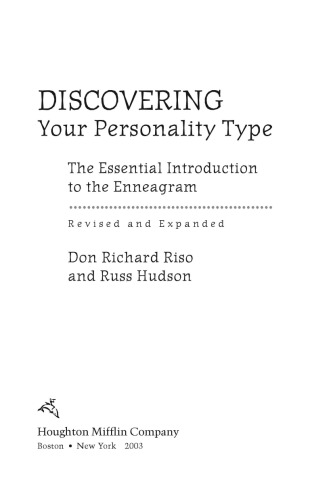 DISCOVERING
Your Personality Type

The Essential Introduction to the Enneagram

Revised and Expanded

Don Richard Riso and Russ Hudson

Houghton Mifflin Company
Boston • New York 2003